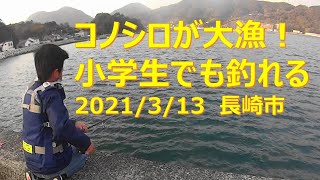 コノシロが大漁！
小学生でも釣れる
2021/3/13 長崎市